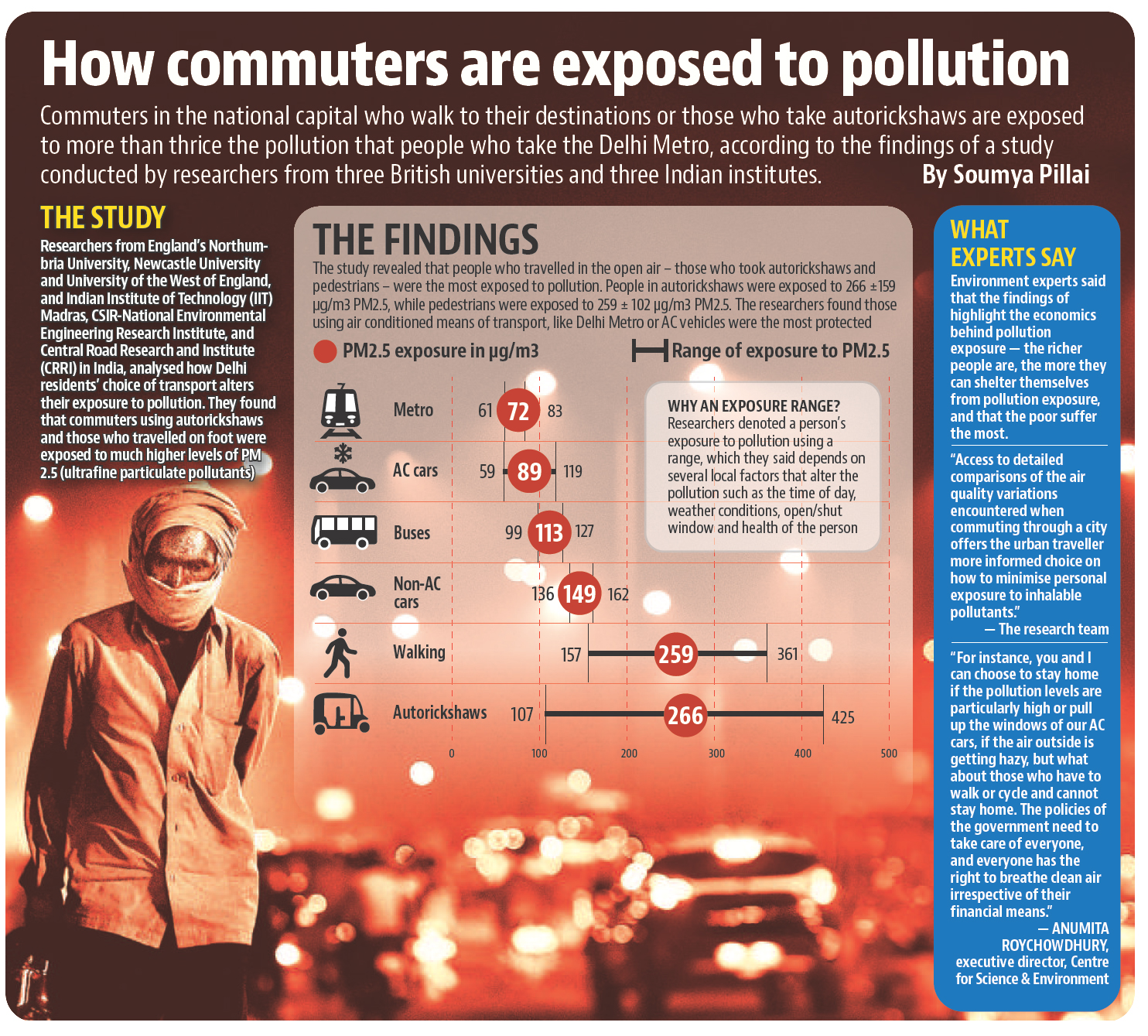 How commuters are exposed to pollution

Commuters in the national capital who walk to their destinations or those who take autorickshaws are exposed to more than thrice the pollution that people who take the Delhi Metro, according to the findings of a study conducted by researchers from three British universities and three Indian institutes. By Soumya Pillai

THE STUDY

Researchers from England's Northumbria University, Newcastle University and University of the West of England, and Indian Institute of Technology (IIT) Madras, CSIR-National Environmental Engineering Research Institute, and Central Road Research and Institute (CRRI) in India, analysed how Delhi residents' choice of transport alters their exposure to pollution. They found that commuters using autorickshaws and those who travelled on foot were exposed to much higher levels of PM 2.5 (ultrafine particulate pollutants)

THE FINDINGS

The study revealed that people who travelled in the open air – those who took autorickshaws and pedestrians – were the most exposed to pollution. People in autorickshaws were exposed to 266 ±159 µg/m3 PM2.5, while pedestrians were exposed to 259 ± 102 µg/m3 PM2.5. The researchers found those using air conditioned means of transport, like Delhi Metro or AC vehicles were the most protected

PM2.5 exposure in µg/m3

Range of exposure to PM2.5

Metro 61 72 83

AC cars 59 89 119

Buses 99 113 127

Non-AC cars 136 149 162

Walking 157 259 361

Autorickshaws 107 266 425

0 100 200 300 400 500

WHY AN EXPOSURE RANGE?
Researchers denoted a person's exposure to pollution using a range, which they said depends on several local factors that alter the pollution such as the time of day, weather conditions, open/shut window and health of the person

WHAT EXPERTS SAY

Environment experts said that the findings of highlight the economics behind pollution exposure — the richer people are, the more they can shelter themselves from pollution exposure, and that the poor suffer the most.

"Access to detailed comparisons of the air quality variations encountered when commuting through a city offers the urban traveller more informed choice on how to minimise personal exposure to inhalable pollutants."
— The research team

"For instance, you and I can choose to stay home if the pollution levels are particularly high or pull up the windows of our AC cars, if the air outside is getting hazy, but what about those who have to walk or cycle and cannot stay home. The policies of the government need to take care of everyone, and everyone has the right to breathe clean air irrespective of their financial means."
— ANUMITA ROYCHOWDHURY, executive director, Centre for Science & Environment